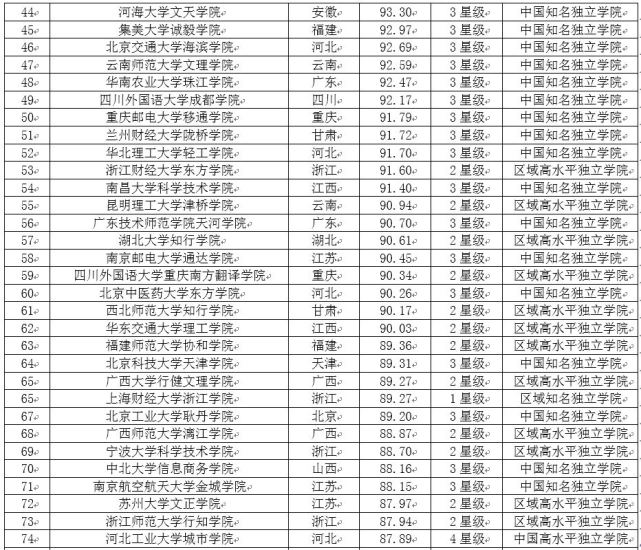 | | | | | | |
|---|---|---|---|---|---|
| 44 | 河海大学文天学院 | 安徽 | 93.30 | 3星级 | 中国知名独立学院 |
| 45 | 集美大学诚毅学院 | 福建 | 92.97 | 3星级 | 中国知名独立学院 |
| 46 | 北京交通大学海滨学院 | 河北 | 92.69 | 3星级 | 中国知名独立学院 |
| 47 | 云南师范大学文理学院 | 云南 | 92.59 | 3星级 | 中国知名独立学院 |
| 48 | 华南农业大学珠江学院 | 广东 | 92.47 | 3星级 | 中国知名独立学院 |
| 49 | 四川外国语大学成都学院 | 四川 | 92.17 | 3星级 | 中国知名独立学院 |
| 50 | 重庆邮电大学移通学院 | 重庆 | 91.79 | 3星级 | 中国知名独立学院 |
| 51 | 兰州财经大学陇桥学院 | 甘肃 | 91.72 | 3星级 | 中国知名独立学院 |
| 52 | 华北理工大学轻工学院 | 河北 | 91.70 | 3星级 | 中国知名独立学院 |
| 53 | 浙江财经大学东方学院 | 浙江 | 91.60 | 2星级 | 区域高水平独立学院 |
| 54 | 南昌大学科学技术学院 | 江西 | 91.40 | 3星级 | 中国知名独立学院 |
| 55 | 昆明理工大学津桥学院 | 云南 | 90.94 | 2星级 | 区域高水平独立学院 |
| 56 | 广东技术师范学院天河学院 | 广东 | 90.70 | 3星级 | 中国知名独立学院 |
| 57 | 湖北大学知行学院 | 湖北 | 90.61 | 2星级 | 区域高水平独立学院 |
| 58 | 南京邮电大学通达学院 | 江苏 | 90.45 | 3星级 | 中国知名独立学院 |
| 59 | 四川外国语大学重庆南方翻译学院 | 重庆 | 90.34 | 2星级 | 区域高水平独立学院 |
| 60 | 北京中医药大学东方学院 | 河北 | 90.26 | 3星级 | 中国知名独立学院 |
| 61 | 西北师范大学知行学院 | 甘肃 | 90.17 | 2星级 | 区域高水平独立学院 |
| 62 | 华东交通大学理工学院 | 江西 | 90.03 | 2星级 | 区域高水平独立学院 |
| 63 | 福建师范大学协和学院 | 福建 | 89.36 | 2星级 | 区域高水平独立学院 |
| 64 | 北京科技大学天津学院 | 天津 | 89.31 | 3星级 | 中国知名独立学院 |
| 65 | 广西大学行健文理学院 | 广西 | 89.27 | 2星级 | 区域高水平独立学院 |
| 65 | 上海财经大学浙江学院 | 浙江 | 89.27 | 1星级 | 区域知名独立学院 |
| 67 | 北京工业大学耿丹学院 | 北京 | 89.20 | 3星级 | 中国知名独立学院 |
| 68 | 广西师范大学漓江学院 | 广西 | 88.87 | 2星级 | 区域高水平独立学院 |
| 69 | 宁波大学科学技术学院 | 浙江 | 88.70 | 2星级 | 区域高水平独立学院 |
| 70 | 中北大学信息商务学院 | 山西 | 88.16 | 3星级 | 中国知名独立学院 |
| 71 | 南京航空航天大学金城学院 | 江苏 | 88.15 | 3星级 | 中国知名独立学院 |
| 72 | 苏州大学文正学院 | 江苏 | 87.97 | 2星级 | 区域高水平独立学院 |
| 73 | 浙江师范大学行知学院 | 浙江 | 87.94 | 2星级 | 区域高水平独立学院 |
| 74 | 河北工业大学城市学院 | 河北 | 87.89 | 4星级 | 中国高水平独立学院 |